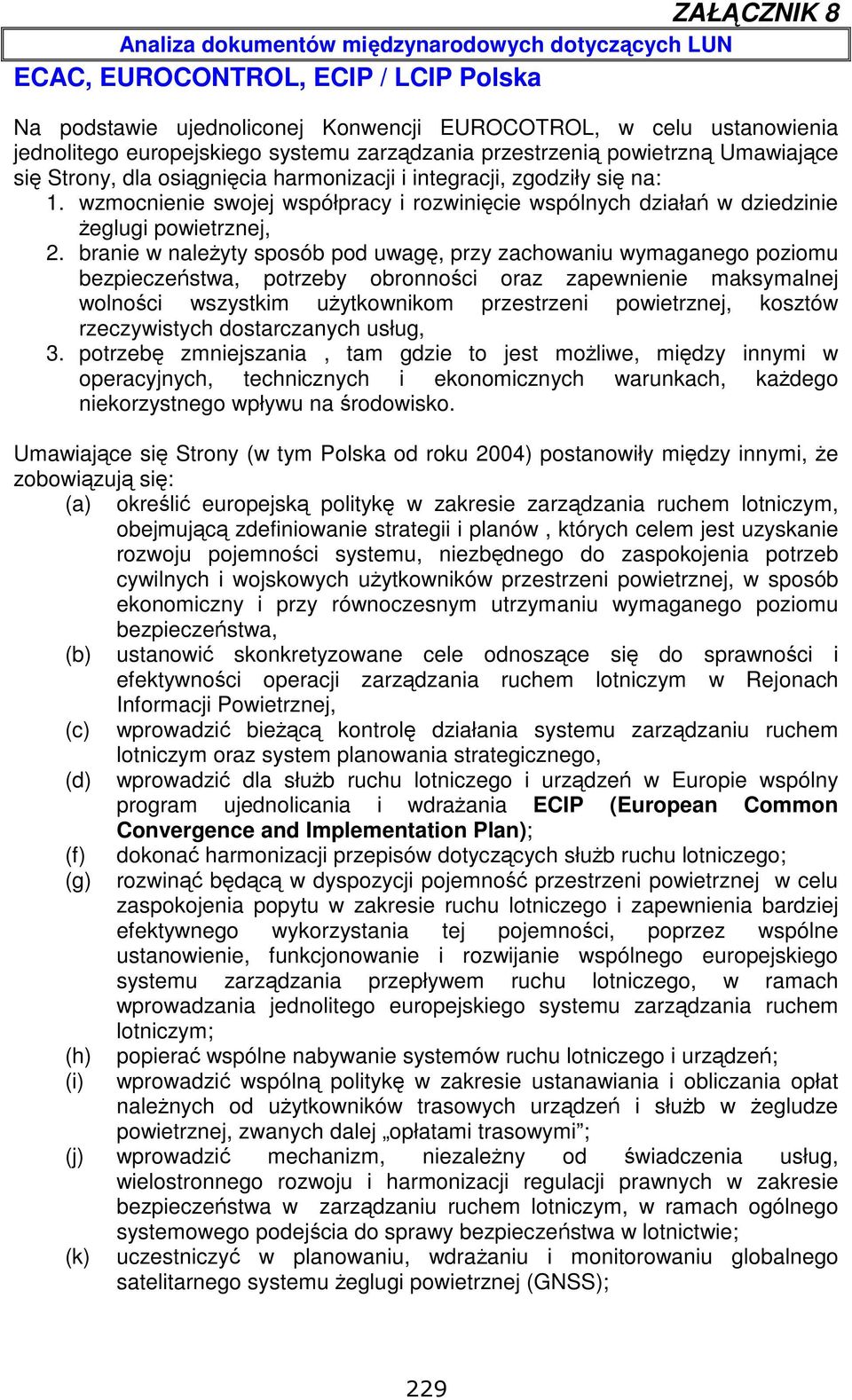 ZAŁĄCZNIK 8

Analiza dokumentów międzynarodowych dotyczących LUN

ECAC, EUROCONTROL, ECIP / LCIP Polska

Na podstawie ujednoliconej Konwencji EUROCOTROL, w celu ustanowienia jednolitego europejskiego systemu zarządzania przestrzenią powietrzną Umawiające się Strony, dla osiągnięcia harmonizacji i integracji, zgodziły się na:
1. wzmocnienie swojej współpracy i rozwinięcie wspólnych działań w dziedzinie żeglugi powietrznej,
2. branie w należyty sposób pod uwagę, przy zachowaniu wymaganego poziomu bezpieczeństwa, potrzeby obronności oraz zapewnienie maksymalnej wolności wszystkim użytkownikom przestrzeni powietrznej, kosztów rzeczywistych dostarczanych usług,
3. potrzebę zmniejszania , tam gdzie to jest możliwe, między innymi w operacyjnych, technicznych i ekonomicznych warunkach, każdego niekorzystnego wpływu na środowisko.

Umawiające się Strony (w tym Polska od roku 2004) postanowiły między innymi, że zobowiązują się:
(a) określić europejską politykę w zakresie zarządzania ruchem lotniczym, obejmującą zdefiniowanie strategii i planów , których celem jest uzyskanie rozwoju pojemności systemu, niezbędnego do zaspokojenia potrzeb cywilnych i wojskowych użytkowników przestrzeni powietrznej, w sposób ekonomiczny i przy równoczesnym utrzymaniu wymaganego poziomu bezpieczeństwa,
(b) ustanowić skonkretyzowane cele odnoszące się do sprawności i efektywności operacji zarządzania ruchem lotniczym w Rejonach Informacji Powietrznej,
(c) wprowadzić bieżącą kontrolę działania systemu zarządzaniu ruchem lotniczym oraz system planowania strategicznego,
(d) wprowadzić dla służb ruchu lotniczego i urządzeń w Europie wspólny program ujednolicania i wdrażania ECIP (European Common Convergence and Implementation Plan);
(f) dokonać harmonizacji przepisów dotyczących służb ruchu lotniczego;
(g) rozwinąć będącą w dyspozycji pojemność przestrzeni powietrznej w celu zaspokojenia popytu w zakresie ruchu lotniczego i zapewnienia bardziej efektywnego wykorzystania tej pojemności, poprzez wspólne ustanowienie, funkcjonowanie i rozwijanie wspólnego europejskiego systemu zarządzania przepływem ruchu lotniczego, w ramach wprowadzania jednolitego europejskiego systemu zarządzania ruchem lotniczym;
(h) popierać wspólne nabywanie systemów ruchu lotniczego i urządzeń;
(i) wprowadzić wspólną politykę w zakresie ustanawiania i obliczania opłat należnych od użytkowników trasowych urządzeń i służb w żegludze powietrznej, zwanych dalej „opłatami trasowymi”;
(j) wprowadzić mechanizm, niezależny od świadczenia usług, wielostronnego rozwoju i harmonizacji regulacji prawnych w zakresie bezpieczeństwa w zarządzaniu ruchem lotniczym, w ramach ogólnego systemowego podejścia do sprawy bezpieczeństwa w lotnictwie;
(k) uczestniczyć w planowaniu, wdrażaniu i monitorowaniu globalnego satelitarnego systemu żeglugi powietrznej (GNSS);

229